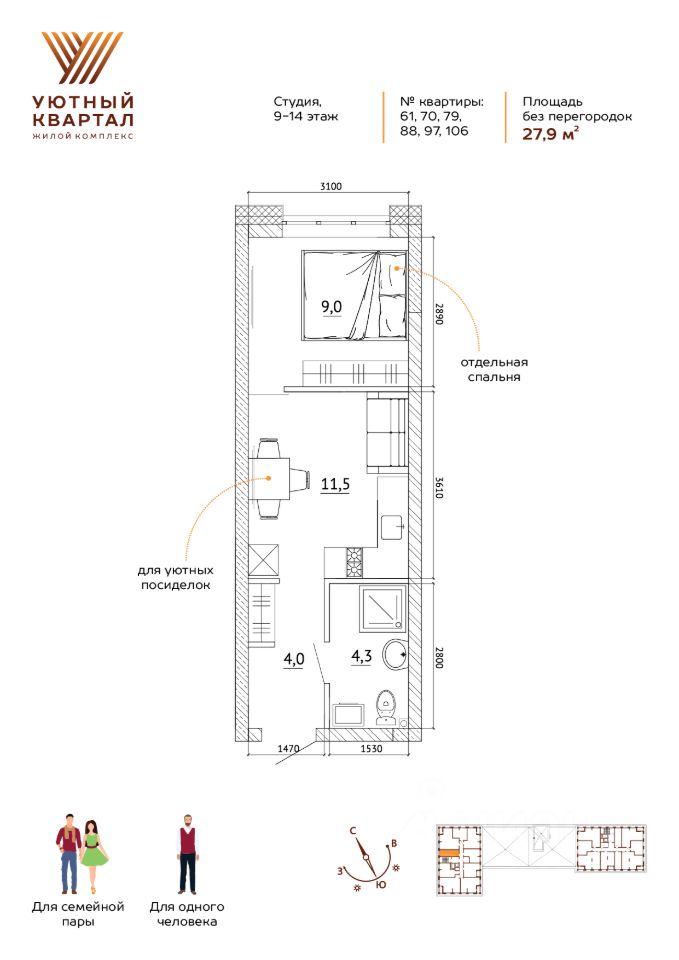 УЮТНЫЙ
КВАРТАЛ
ЖИЛОЙ КОМПЛЕКС

Студия,
9–14 этаж

№ квартиры:
61, 70, 79,
88, 97, 106

Площадь
без перегородок
27,9 м²

3100

9,0

2890

отдельная
спальня

11,5

3610

для уютных
посиделок

4,0

4,3

2800

1470

1530

Для семейной
пары

Для одного
человека

С
В
З
Ю